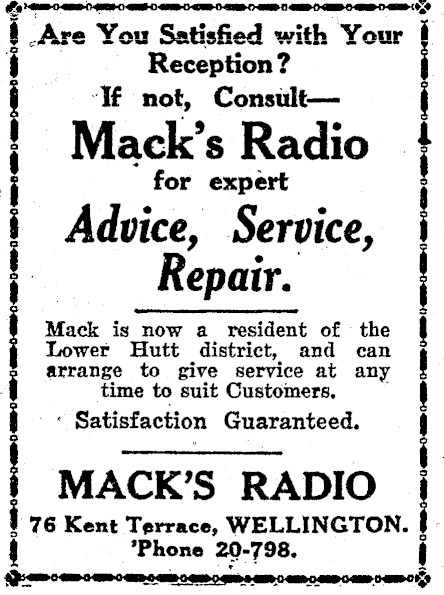 Are You Satisfied with Your Reception?

If not, Consult—

Mack's Radio

for expert

Advice, Service, Repair.

Mack is now a resident of the Lower Hutt district, and can arrange to give service at any time to suit Customers.

Satisfaction Guaranteed.

MACK'S RADIO

76 Kent Terrace, WELLINGTON.
'Phone 20-798.